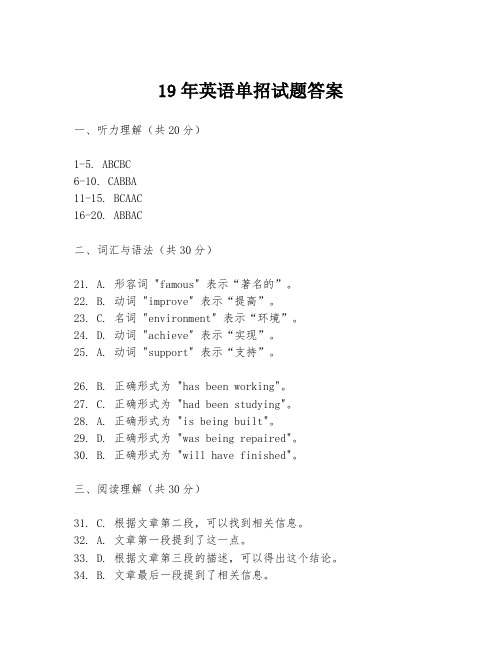 19年英语单招试题答案

一、听力理解（共20分）

1-5. ABCBC
6-10. CABBA
11-15. BCAAC
16-20. ABBAC

二、词汇与语法（共30分）

21. A. 形容词 "famous" 表示“著名的”。
22. B. 动词 "improve" 表示“提高”。
23. C. 名词 "environment" 表示“环境”。
24. D. 动词 "achieve" 表示“实现”。
25. A. 动词 "support" 表示“支持”。

26. B. 正确形式为 "has been working"。
27. C. 正确形式为 "had been studying"。
28. A. 正确形式为 "is being built"。
29. D. 正确形式为 "was being repaired"。
30. B. 正确形式为 "will have finished"。

三、阅读理解（共30分）

31. C. 根据文章第二段，可以找到相关信息。
32. A. 文章第一段提到了这一点。
33. D. 根据文章第三段的描述，可以得出这个结论。
34. B. 文章最后一段提到了相关信息。